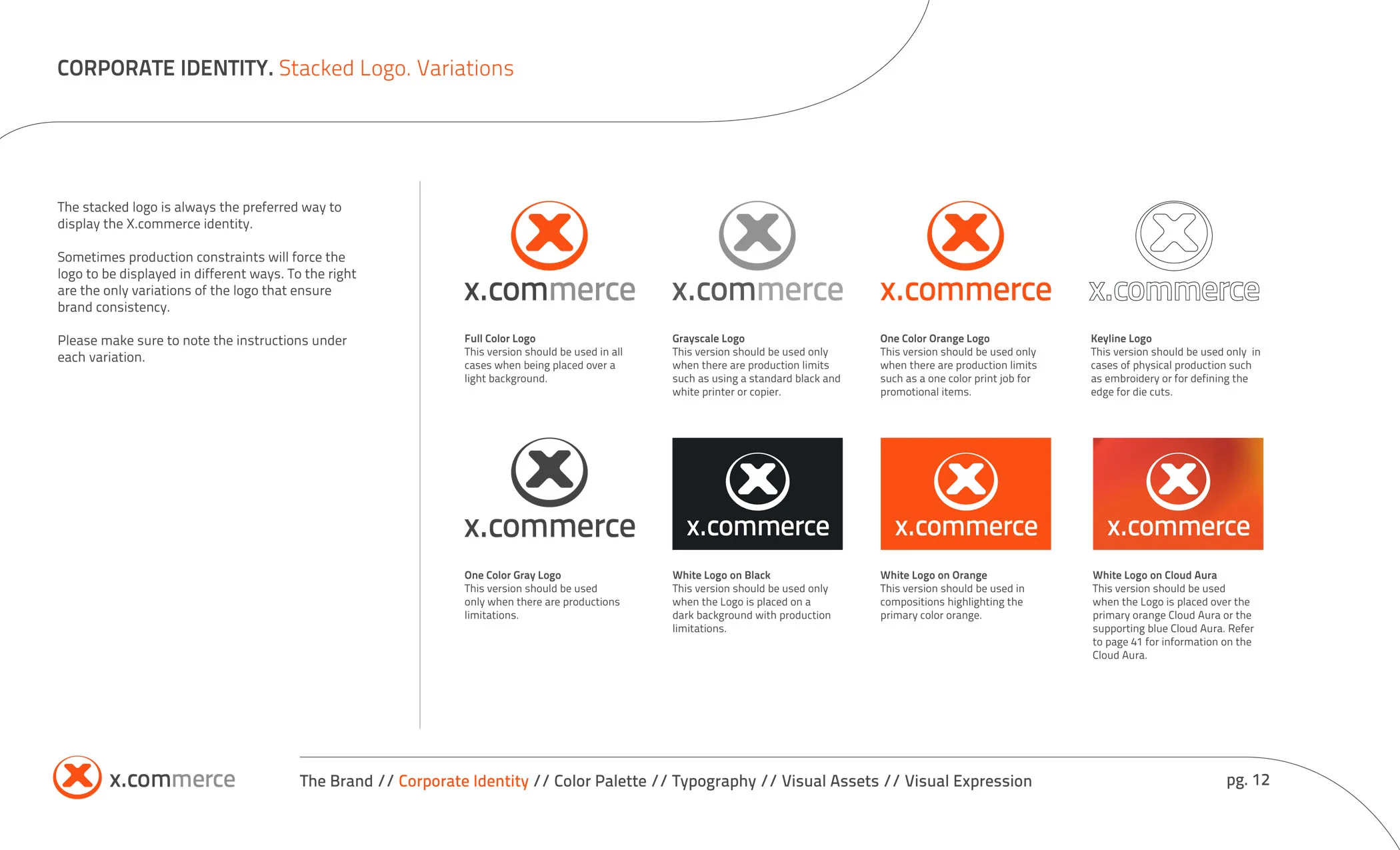 CORPORATE IDENTITY. Stacked Logo. Variations

The stacked logo is always the preferred way to display the X.commerce identity.

Sometimes production constraints will force the logo to be displayed in different ways. To the right are the only variations of the logo that ensure brand consistency.

Please make sure to note the instructions under each variation.

x.commerce

Full Color Logo
This version should be used in all cases when being placed over a light background.

x.commerce

Grayscale Logo
This version should be used only when there are production limits such as using a standard black and white printer or copier.

x.commerce

One Color Orange Logo
This version should be used only when there are production limits such as a one color print job for promotional items.

x.commerce

Keyline Logo
This version should be used only in cases of physical production such as embroidery or for defining the edge for die cuts.

x.commerce

One Color Gray Logo
This version should be used only when there are productions limitations.

x.commerce

White Logo on Black
This version should be used only when the Logo is placed on a dark background with production limitations.

x.commerce

White Logo on Orange
This version should be used in compositions highlighting the primary color orange.

x.commerce

White Logo on Cloud Aura
This version should be used when the Logo is placed over the primary orange Cloud Aura or the supporting blue Cloud Aura. Refer to page 41 for information on the Cloud Aura.

x.commerce

The Brand // Corporate Identity // Color Palette // Typography // Visual Assets // Visual Expression

pg. 12